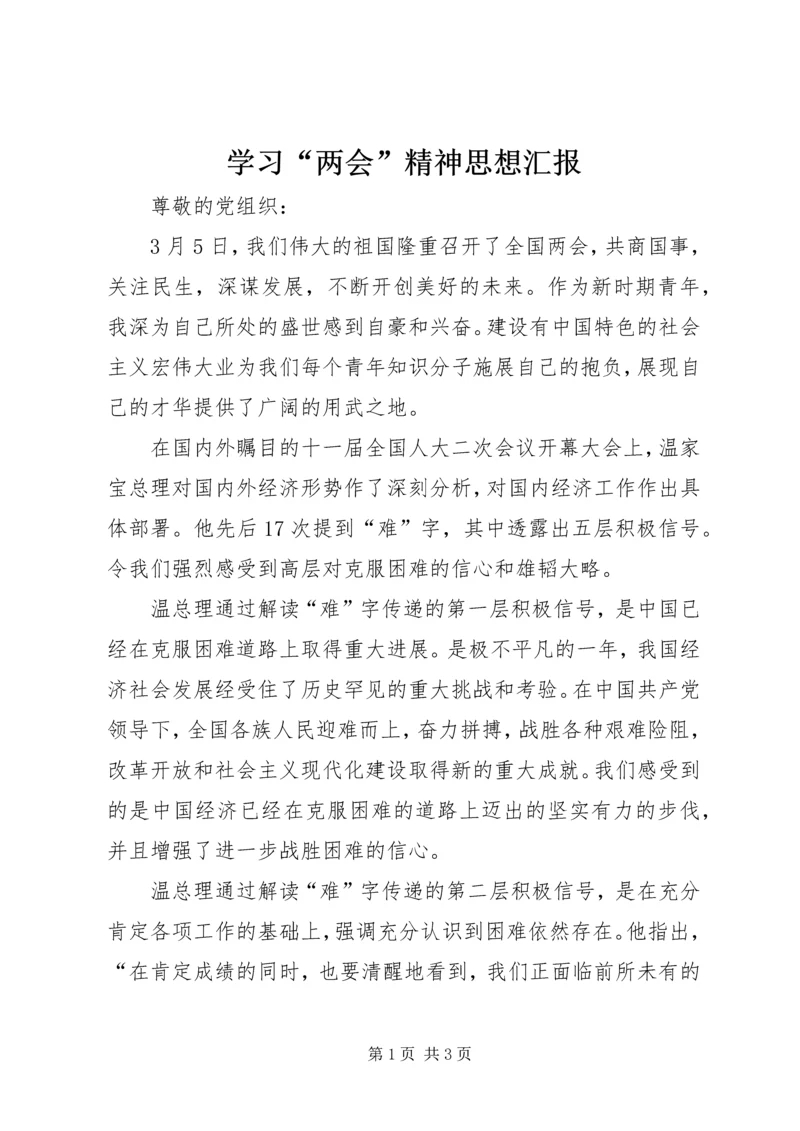 学习“两会”精神思想汇报

尊敬的党组织：

3月5日，我们伟大的祖国隆重召开了全国两会，共商国事，关注民生，深谋发展，不断开创美好的未来。作为新时期青年，我深为自己所处的盛世感到自豪和兴奋。建设有中国特色的社会主义宏伟大业为我们每个青年知识分子施展自己的抱负，展现自己的才华提供了广阔的用武之地。

在国内外瞩目的十一届全国人大二次会议开幕大会上，温家宝总理对国内外经济形势作了深刻分析，对国内经济工作作出具体部署。他先后17次提到“难”字，其中透露出五层积极信号。令我们强烈感受到高层对克服困难的信心和雄韬大略。

温总理通过解读“难”字传递的第一层积极信号，是中国已经在克服困难道路上取得重大进展。是极不平凡的一年，我国经济社会发展经受住了历史罕见的重大挑战和考验。在中国共产党领导下，全国各族人民迎难而上，奋力拼搏，战胜各种艰难险阻，改革开放和社会主义现代化建设取得新的重大成就。我们感受到的是中国经济已经在克服困难的道路上迈出的坚实有力的步伐，并且增强了进一步战胜困难的信心。

温总理通过解读“难”字传递的第二层积极信号，是在充分肯定各项工作的基础上，强调充分认识到困难依然存在。他指出，“在肯定成绩的同时，也要清醒地看到，我们正面临前所未有的

第1页 共3页